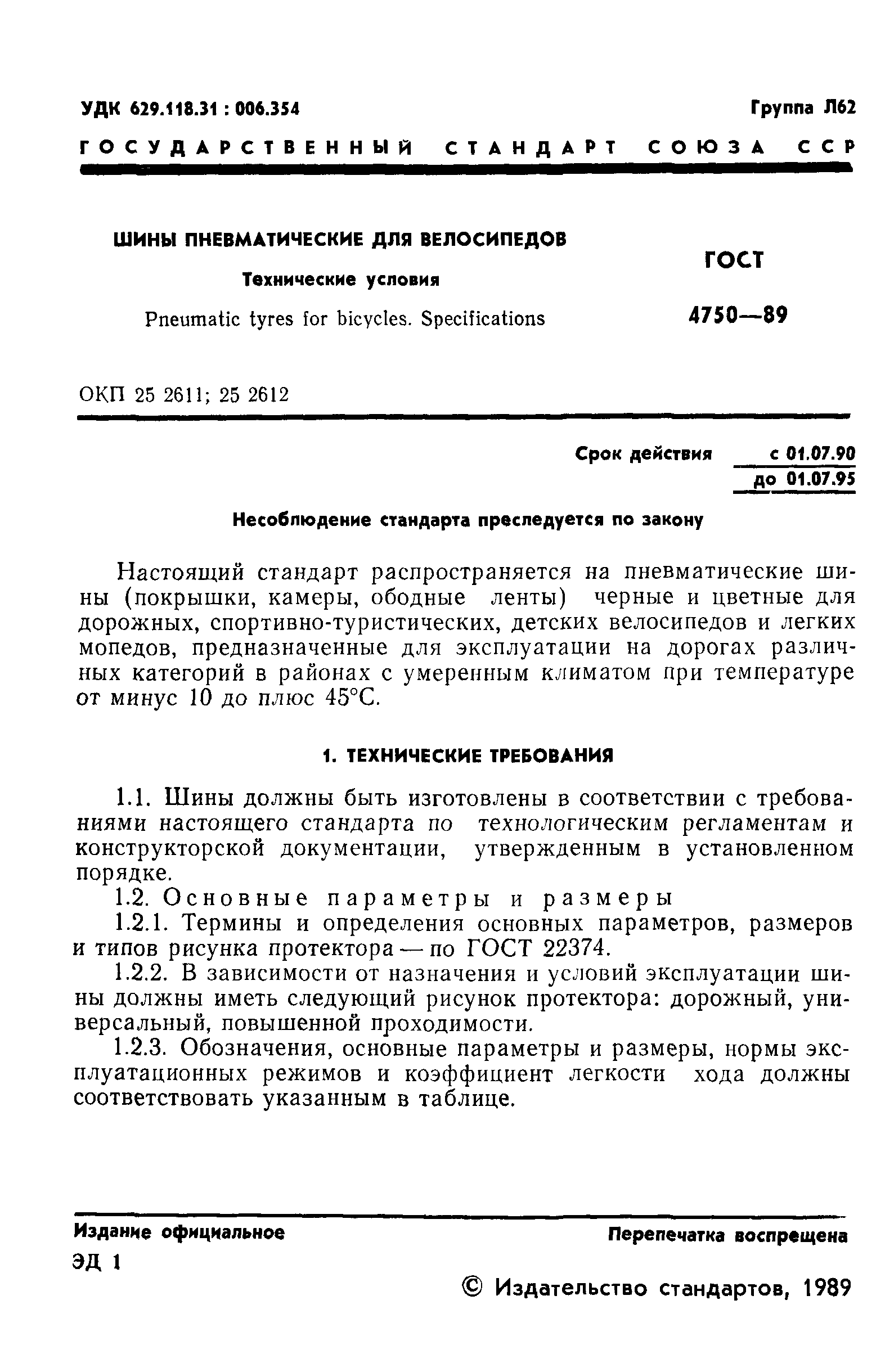 УДК 629.118.31 : 006.354

Группа Л62

ГОСУДАРСТВЕННЫЙ СТАНДАРТ СОЮЗА ССР

ШИНЫ ПНЕВМАТИЧЕСКИЕ ДЛЯ ВЕЛОСИПЕДОВ

Технические условия

Pneumatic tyres for bicycles. Specifications

ГОСТ 4750—89

ОКП 25 2611; 25 2612

Срок действия с 01.07.90 до 01.07.95

Несоблюдение стандарта преследуется по закону

Настоящий стандарт распространяется на пневматические шины (покрышки, камеры, ободные ленты) черные и цветные для дорожных, спортивно-туристических, детских велосипедов и легких мопедов, предназначенные для эксплуатации на дорогах различных категорий в районах с умеренным климатом при температуре от минус 10 до плюс 45°С.

1. ТЕХНИЧЕСКИЕ ТРЕБОВАНИЯ

1.1. Шины должны быть изготовлены в соответствии с требованиями настоящего стандарта по технологическим регламентам и конструкторской документации, утвержденным в установленном порядке.

1.2. Основные параметры и размеры

1.2.1. Термины и определения основных параметров, размеров и типов рисунка протектора — по ГОСТ 22374.

1.2.2. В зависимости от назначения и условий эксплуатации шины должны иметь следующий рисунок протектора: дорожный, универсальный, повышенной проходимости.

1.2.3. Обозначения, основные параметры и размеры, нормы эксплуатационных режимов и коэффициент легкости хода должны соответствовать указанным в таблице.

Издание официальное

Перепечатка воспрещена

ЭД 1

© Издательство стандартов, 1989